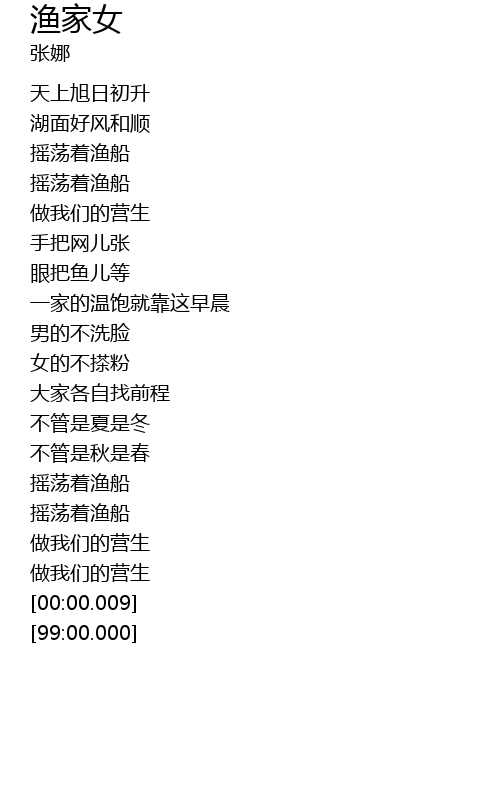 渔家女
张娜

天上旭日初升
湖面好风和顺
摇荡着渔船
摇荡着渔船
做我们的营生
手把网儿张
眼把鱼儿等
一家的温饱就靠这早晨
男的不洗脸
女的不搽粉
大家各自找前程
不管是夏是冬
不管是秋是春
摇荡着渔船
摇荡着渔船
做我们的营生
做我们的营生
[00:00.009]
[99:00.000]